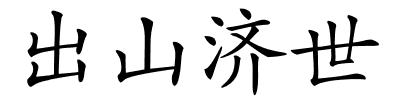 出山济世